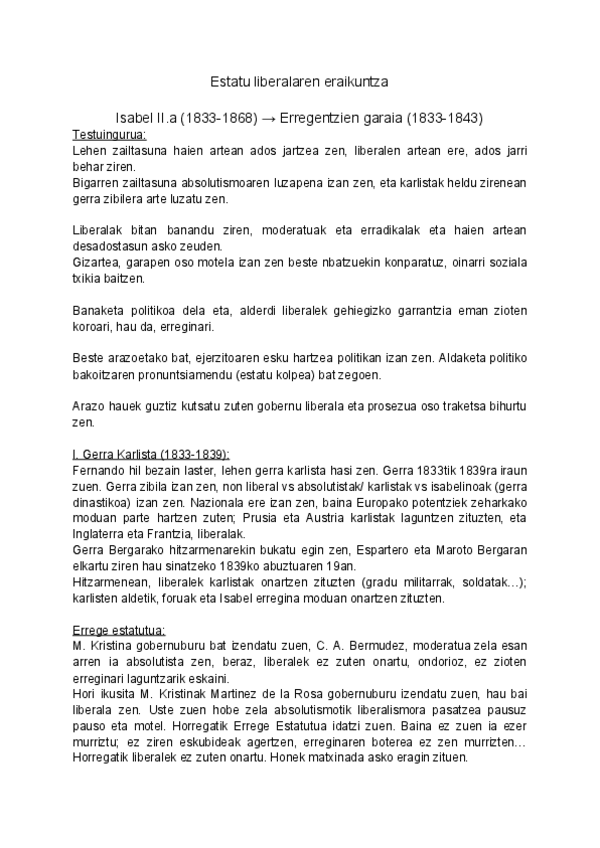 Estatu liberalaren eraikuntza

Isabel II.a (1833-1868) → Erregentzien garaia (1833-1843)

Testuingurua:
Lehen zailtasuna haien artean ados jartzea zen, liberalen artean ere, ados jarri behar ziren.
Bigarren zailtasuna absolutismoaren luzapena izan zen, eta karlistak heldu zirenean gerra zibilera arte luzatu zen.

Liberalak bitan banandu ziren, moderatuak eta erradikalak eta haien artean desadostasun asko zeuden.
Gizartea, garapen oso motela izan zen beste nbatzuekin konparatuz, oinarri soziala txikia baitzen.

Banaketa politikoa dela eta, alderdi liberalek gehiegizko garrantzia eman zioten koroari, hau da, erreginari.

Beste arazoetako bat, ejerzitoaren esku hartzea politikan izan zen. Aldaketa politiko bakoitzaren pronuntsiamendu (estatu kolpea) bat zegoen.

Arazo hauek guztiz kutsatu zuten gobernu liberala eta prosezua oso traketsa bihurtu zen.

I. Gerra Karlista (1833-1839):
Fernando hil bezain laster, lehen gerra karlista hasi zen. Gerra 1833tik 1839ra iraun zuen. Gerra zibila izan zen, non liberal vs absolutistak/ karlistak vs isabelinoak (gerra dinastikoa) izan zen. Nazionala ere izan zen, baina Europako potentziek zeharkako moduan parte hartzen zuten; Prusia eta Austria karlistak laguntzen zituzten, eta Inglaterra eta Frantzia, liberalak.
Gerra Bergarako hitzarmenarekin bukatu egin zen, Espartero eta Maroto Bergaran elkartu ziren hau sinatzeko 1839ko abuztuaren 19an.
Hitzarmenean, liberalek karlistak onartzen zituzten (gradu militarrak, soldatak…); karlisten aldetik, foruak eta Isabel erregina moduan onartzen zituzten.

Errege estatutua:
M. Kristina gobernuburu bat izendatu zuen, C. A. Bermudez, moderatua zela esan arren ia absolutista zen, beraz, liberalek ez zuten onartu, ondorioz, ez zioten erreginari laguntzarik eskaini.
Hori ikusita M. Kristinak Martinez de la Rosa gobernuburu izendatu zuen, hau bai liberala zen. Uste zuen hobe zela absolutismotik liberalismora pasatzea pausuz pauso eta motel. Horregatik Errege Estatutua idatzi zuen. Baina ez zuen ia ezer murriztu; ez ziren eskubideak agertzen, erreginaren boterea ez zen murrizten… Horregatik liberalek ez zuten onartu. Honek matxinada asko eragin zituen.